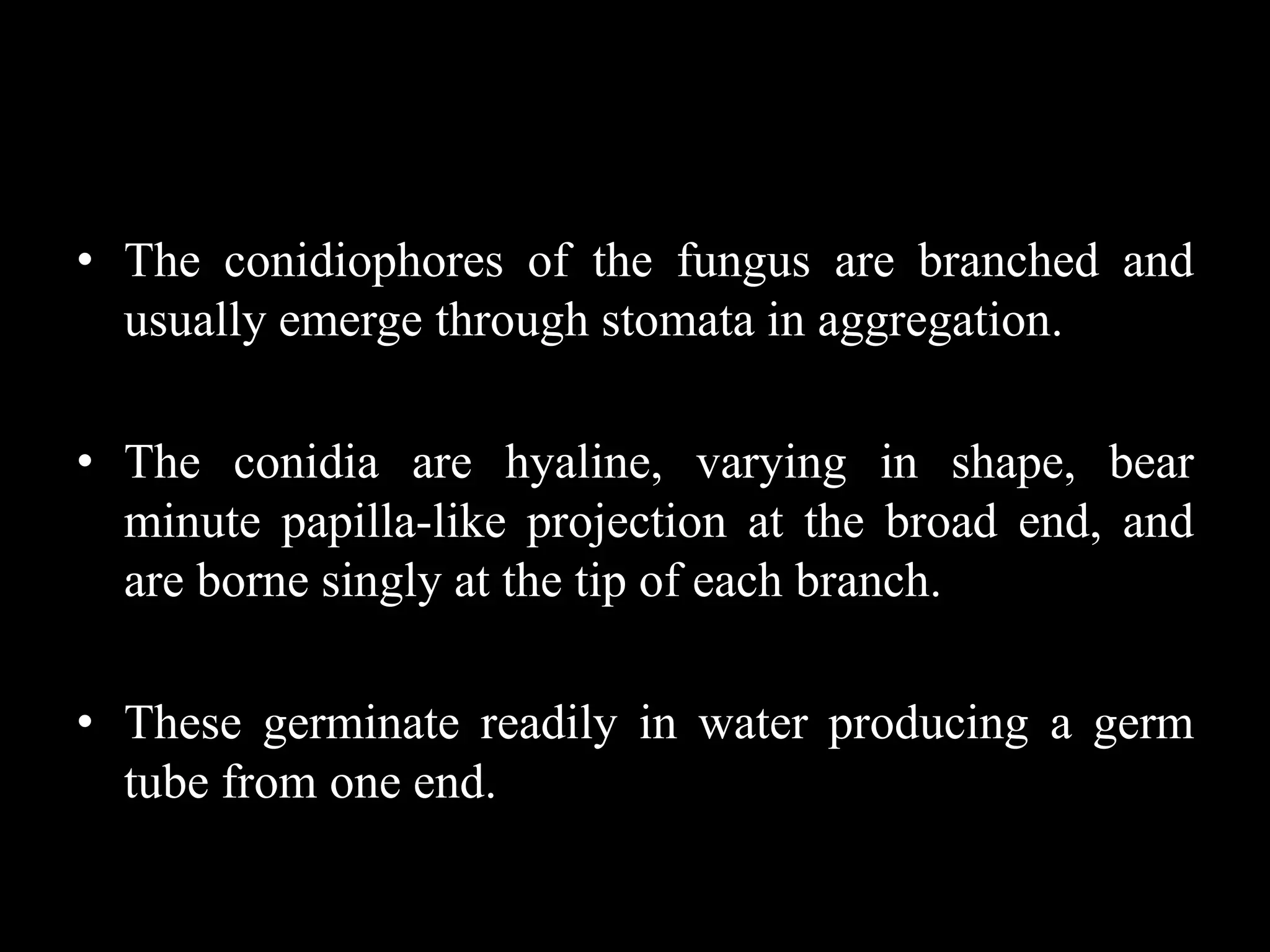 • The conidiophores of the fungus are branched and usually emerge through stomata in aggregation.

• The conidia are hyaline, varying in shape, bear minute papilla-like projection at the broad end, and are borne singly at the tip of each branch.

• These germinate readily in water producing a germ tube from one end.